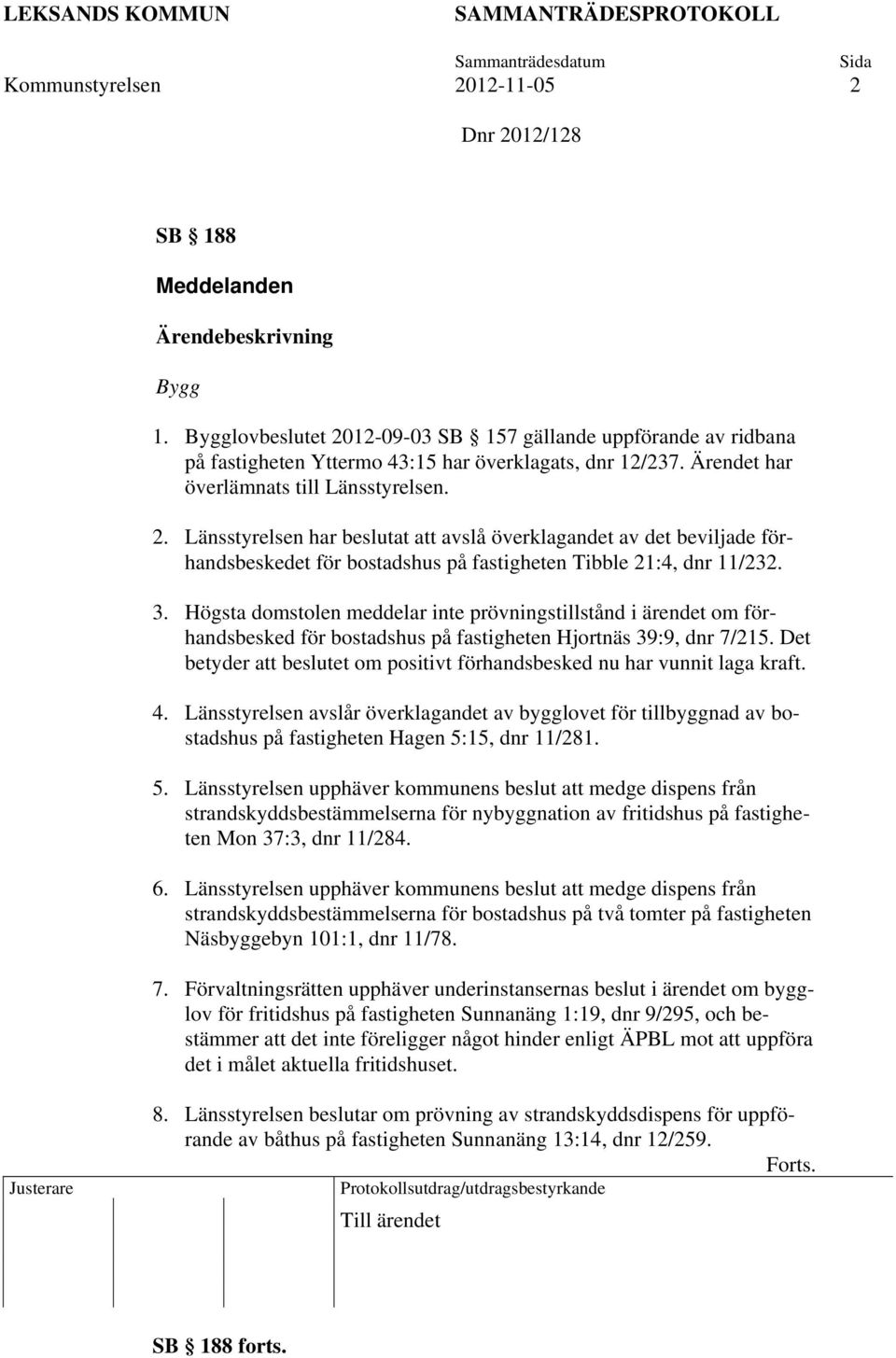 LEKSANDS KOMMUN SAMMANTRÄDESPROTOKOLL

Sammanträdesdatum Sida

Kommunstyrelsen 2012-11-05 2

Dnr 2012/128

SB § 188

Meddelanden

Ärendebeskrivning

Bygg

1. Bygglovbeslutet 2012-09-03 SB § 157 gällande uppförande av ridbana på fastigheten Yttermo 43:15 har överklagats, dnr 12/237. Ärendet har överlämnats till Länsstyrelsen.

2. Länsstyrelsen har beslutat att avslå överklagandet av det beviljade förhandsbeskedet för bostadshus på fastigheten Tibble 21:4, dnr 11/232.

3. Högsta domstolen meddelar inte prövningstillstånd i ärendet om förhandsbesked för bostadshus på fastigheten Hjortnäs 39:9, dnr 7/215. Det betyder att beslutet om positivt förhandsbesked nu har vunnit laga kraft.

4. Länsstyrelsen avslår överklagandet av bygglovet för tillbyggnad av bostadshus på fastigheten Hagen 5:15, dnr 11/281.

5. Länsstyrelsen upphäver kommunens beslut att medge dispens från strandskyddsbestämmelserna för nybyggnation av fritidshus på fastigheten Mon 37:3, dnr 11/284.

6. Länsstyrelsen upphäver kommunens beslut att medge dispens från strandskyddsbestämmelserna för bostadshus på två tomter på fastigheten Näsbyggebyn 101:1, dnr 11/78.

7. Förvaltningsrätten upphäver underinstansernas beslut i ärendet om bygglov för fritidshus på fastigheten Sunnanäng 1:19, dnr 9/295, och bestämmer att det inte föreligger något hinder enligt ÄPBL mot att uppföra det i målet aktuella fritidshuset.

8. Länsstyrelsen beslutar om prövning av strandskyddsdispens för uppförande av båthus på fastigheten Sunnanäng 13:14, dnr 12/259.

Forts.

Justerare

Protokollsutdrag/utdragsbestyrkande

Till ärendet

SB § 188 forts.